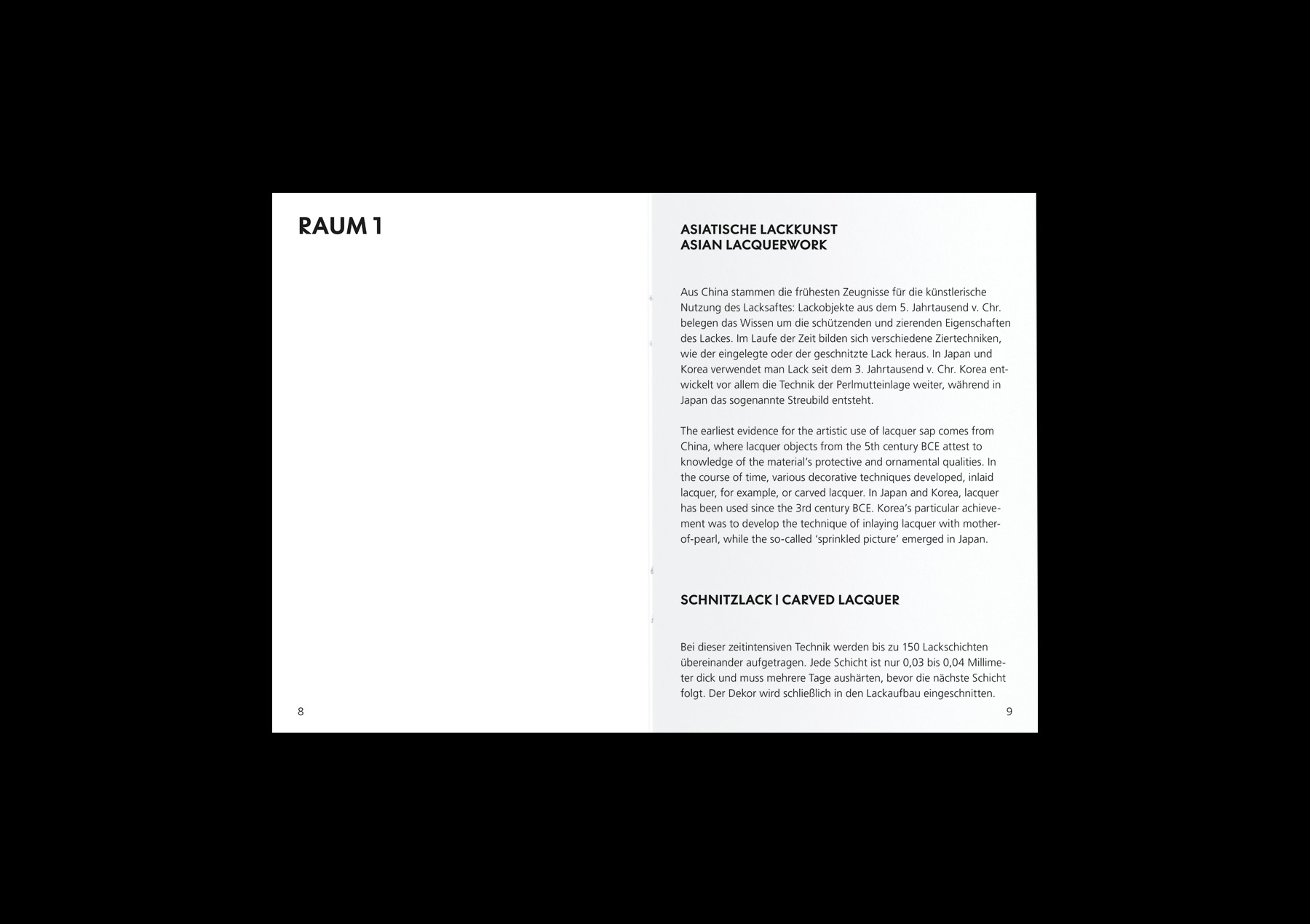 RAUM 1

8

ASIATISCHE LACKKUNST
ASIAN LACQUERWORK

Aus China stammen die frühesten Zeugnisse für die künstlerische Nutzung des Lacksaftes: Lackobjekte aus dem 5. Jahrtausend v. Chr. belegen das Wissen um die schützenden und zierenden Eigenschaften des Lackes. Im Laufe der Zeit bilden sich verschiedene Ziertechniken, wie der eingelegte oder der geschnitzte Lack heraus. In Japan und Korea verwendet man Lack seit dem 3. Jahrtausend v. Chr. Korea entwickelt vor allem die Technik der Perlmutteinlage weiter, während in Japan das sogenannte Streubild entsteht.

The earliest evidence for the artistic use of lacquer sap comes from China, where lacquer objects from the 5th century BCE attest to knowledge of the material's protective and ornamental qualities. In the course of time, various decorative techniques developed, inlaid lacquer, for example, or carved lacquer. In Japan and Korea, lacquer has been used since the 3rd century BCE. Korea's particular achievement was to develop the technique of inlaying lacquer with mother-of-pearl, while the so-called 'sprinkled picture' emerged in Japan.

SCHNITZLACK | CARVED LACQUER

Bei dieser zeitintensiven Technik werden bis zu 150 Lackschichten übereinander aufgetragen. Jede Schicht ist nur 0,03 bis 0,04 Millimeter dick und muss mehrere Tage aushärten, bevor die nächste Schicht folgt. Der Dekor wird schließlich in den Lackaufbau eingeschnitten.

9